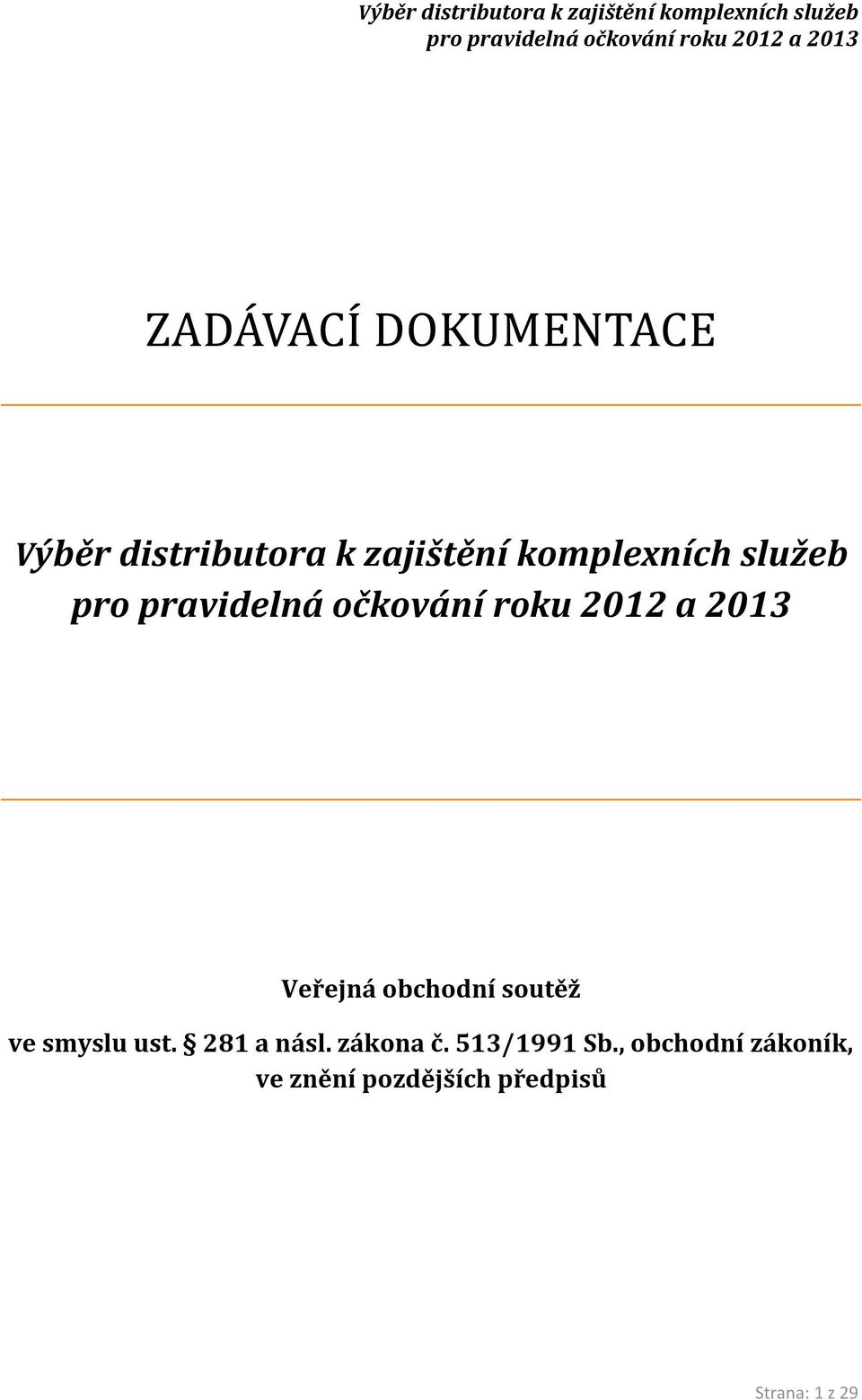 Výběr distributora k zajištění komplexních služeb pro pravidelná očkování roku 2012 a 2013

ZADÁVACÍ DOKUMENTACE

Výběr distributora k zajištění komplexních služeb pro pravidelná očkování roku 2012 a 2013

Veřejná obchodní soutěž

ve smyslu ust. § 281 a násl. zákona č. 513/1991 Sb., obchodní zákoník, ve znění pozdějších předpisů

Strana: 1 z 29